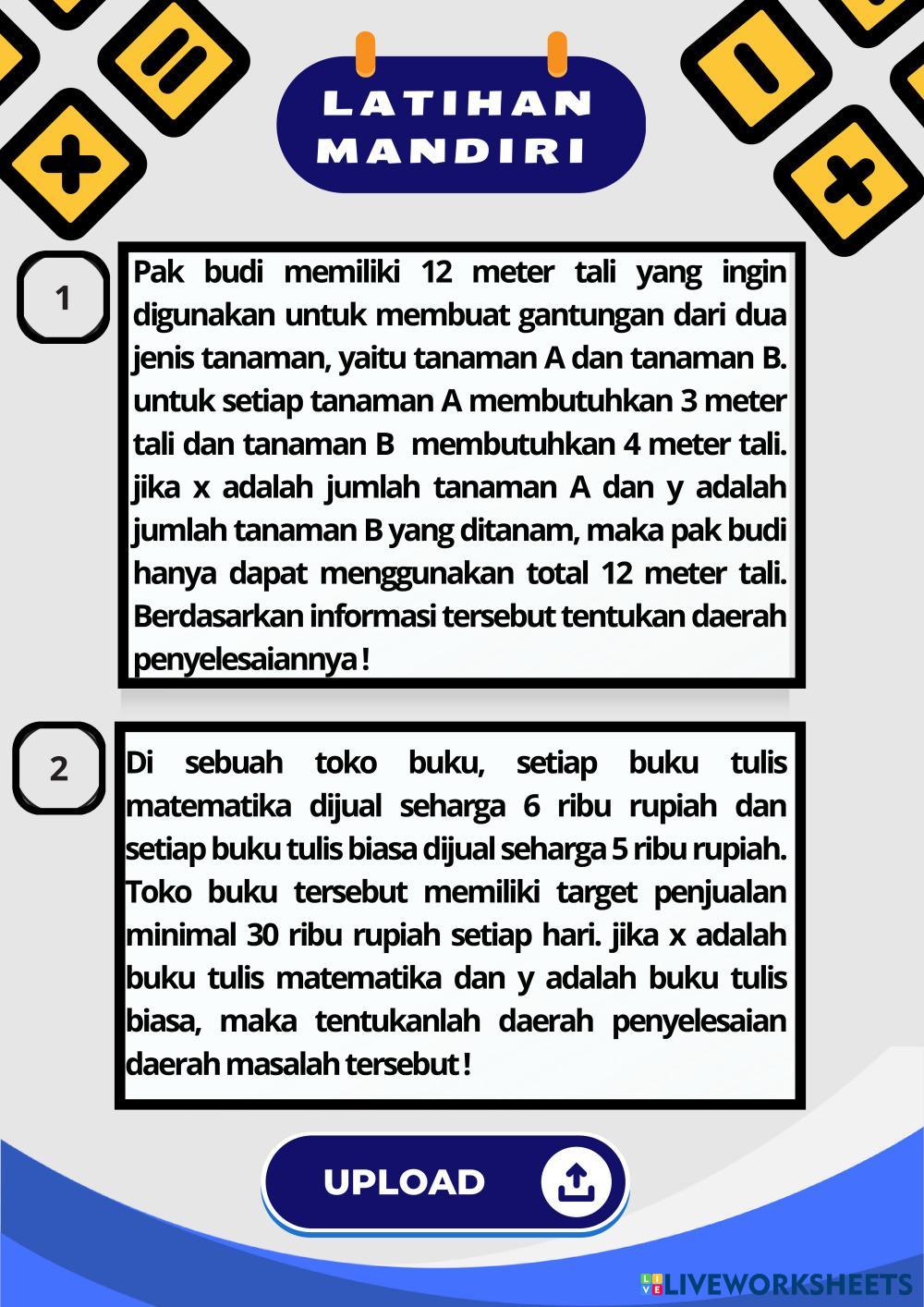 LATIHAN MANDIRI

1

Pak budi memiliki 12 meter tali yang ingin digunakan untuk membuat gantungan dari dua jenis tanaman, yaitu tanaman A dan tanaman B. untuk setiap tanaman A membutuhkan 3 meter tali dan tanaman B membutuhkan 4 meter tali. jika x adalah jumlah tanaman A dan y adalah jumlah tanaman B yang ditanam, maka pak budi hanya dapat menggunakan total 12 meter tali. Berdasarkan informasi tersebut tentukan daerah penyelesaiannya !

2

Di sebuah toko buku, setiap buku tulis matematika dijual seharga 6 ribu rupiah dan setiap buku tulis biasa dijual seharga 5 ribu rupiah. Toko buku tersebut memiliki target penjualan minimal 30 ribu rupiah setiap hari. jika x adalah buku tulis matematika dan y adalah buku tulis biasa, maka tentukanlah daerah penyelesaian daerah masalah tersebut !

UPLOAD

LIVEWORKSHEETS